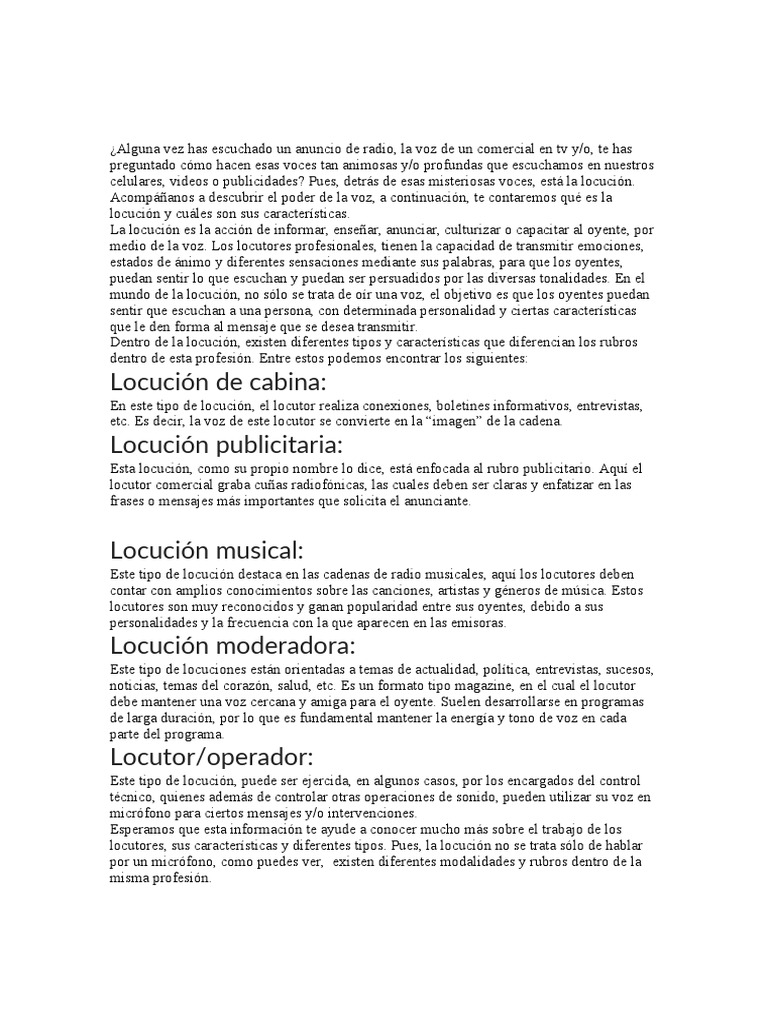 ¿Alguna vez has escuchado un anuncio de radio, la voz de un comercial en tv y/o, te has preguntado cómo hacen esas voces tan animosas y/o profundas que escuchamos en nuestros celulares, videos o publicidades? Pues, detrás de esas misteriosas voces, está la locución. Acompáñanos a descubrir el poder de la voz, a continuación, te contaremos qué es la locución y cuáles son sus características.
La locución es la acción de informar, enseñar, anunciar, culturizar o capacitar al oyente, por medio de la voz. Los locutores profesionales, tienen la capacidad de transmitir emociones, estados de ánimo y diferentes sensaciones mediante sus palabras, para que los oyentes, puedan sentir lo que escuchan y puedan ser persuadidos por las diversas tonalidades. En el mundo de la locución, no sólo se trata de oír una voz, el objetivo es que los oyentes puedan sentir que escuchan a una persona, con determinada personalidad y ciertas características que le den forma al mensaje que se desea transmitir.
Dentro de la locución, existen diferentes tipos y características que diferencian los rubros dentro de esta profesión. Entre estos podemos encontrar los siguientes:

Locución de cabina:

En este tipo de locución, el locutor realiza conexiones, boletines informativos, entrevistas, etc. Es decir, la voz de este locutor se convierte en la “imagen” de la cadena.

Locución publicitaria:

Esta locución, como su propio nombre lo dice, está enfocada al rubro publicitario. Aquí el locutor comercial graba cuñas radiofónicas, las cuales deben ser claras y enfatizar en las frases o mensajes más importantes que solicita el anunciante.

Locución musical:

Este tipo de locución destaca en las cadenas de radio musicales, aquí los locutores deben contar con amplios conocimientos sobre las canciones, artistas y géneros de música. Estos locutores son muy reconocidos y ganan popularidad entre sus oyentes, debido a sus personalidades y la frecuencia con la que aparecen en las emisoras.

Locución moderadora:

Este tipo de locuciones están orientadas a temas de actualidad, política, entrevistas, sucesos, noticias, temas del corazón, salud, etc. Es un formato tipo magazine, en el cual el locutor debe mantener una voz cercana y amiga para el oyente. Suelen desarrollarse en programas de larga duración, por lo que es fundamental mantener la energía y tono de voz en cada parte del programa.

Locutor/operador:

Este tipo de locución, puede ser ejercida, en algunos casos, por los encargados del control técnico, quienes además de controlar otras operaciones de sonido, pueden utilizar su voz en micrófono para ciertos mensajes y/o intervenciones.
Esperamos que esta información te ayude a conocer mucho más sobre el trabajo de los locutores, sus características y diferentes tipos. Pues, la locución no se trata sólo de hablar por un micrófono, como puedes ver, existen diferentes modalidades y rubros dentro de la misma profesión.